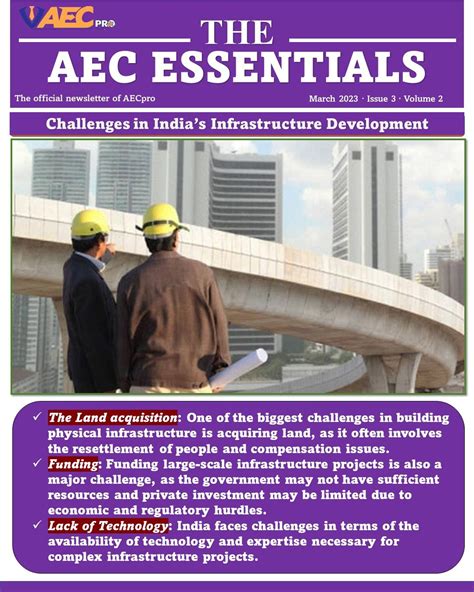 AEC PRO

THE
AEC ESSENTIALS

The official newsletter of AECpro

March 2023 · Issue 3 · Volume 2

Challenges in India's Infrastructure Development

✓ The Land acquisition: One of the biggest challenges in building physical infrastructure is acquiring land, as it often involves the resettlement of people and compensation issues.
✓ Funding: Funding large-scale infrastructure projects is also a major challenge, as the government may not have sufficient resources and private investment may be limited due to economic and regulatory hurdles.
✓ Lack of Technology: India faces challenges in terms of the availability of technology and expertise necessary for complex infrastructure projects.